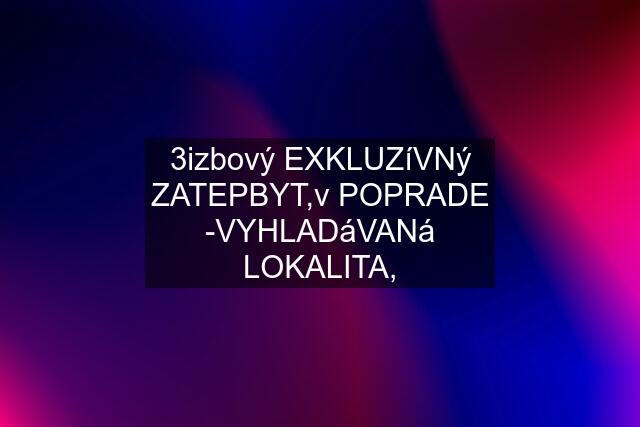 3izbový EXKLUZíVNý ZATEPBYT,v POPRADE -VYHLADáVANá LOKALITA,